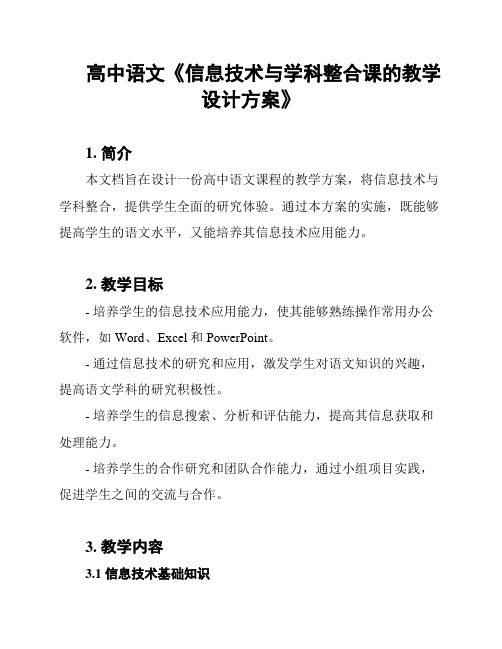 高中语文《信息技术与学科整合课的教学设计方案》

1. 简介

本文档旨在设计一份高中语文课程的教学方案，将信息技术与学科整合，提供学生全面的研究体验。通过本方案的实施，既能够提高学生的语文水平，又能培养其信息技术应用能力。

2. 教学目标

- 培养学生的信息技术应用能力，使其能够熟练操作常用办公软件，如 Word、Excel 和 PowerPoint。

- 通过信息技术的研究和应用，激发学生对语文知识的兴趣，提高语文学科的研究积极性。

- 培养学生的信息搜索、分析和评估能力，提高其信息获取和处理能力。

- 培养学生的合作研究和团队合作能力，通过小组项目实践，促进学生之间的交流与合作。

3. 教学内容

3.1 信息技术基础知识